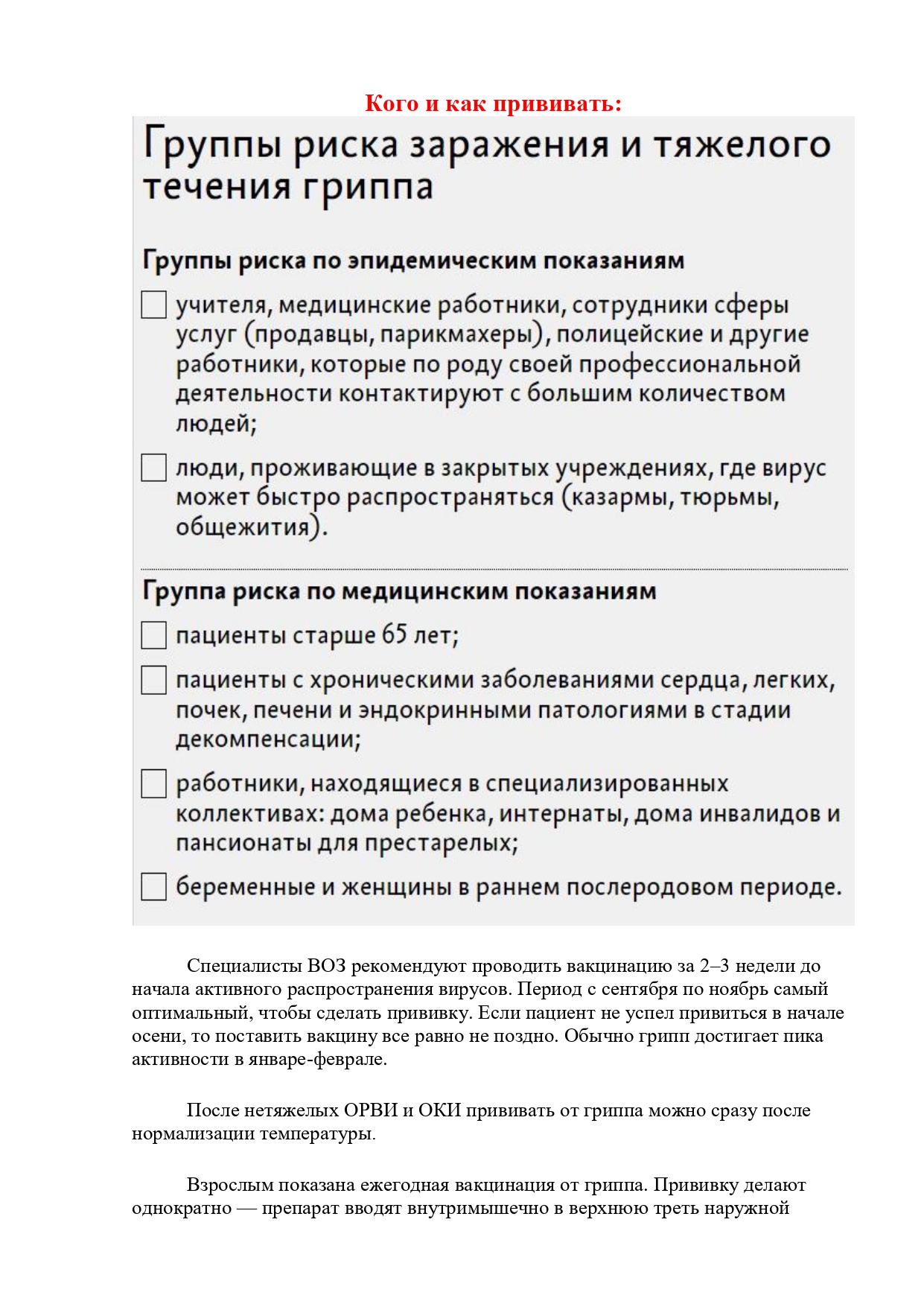 Кого и как прививать:

Группы риска заражения и тяжелого течения гриппа

Группы риска по эпидемическим показаниям

учителя, медицинские работники, сотрудники сферы услуг (продавцы, парикмахеры), полицейские и другие работники, которые по роду своей профессиональной деятельности контактируют с большим количеством людей;

люди, проживающие в закрытых учреждениях, где вирус может быстро распространяться (казармы, тюрьмы, общежития).

Группа риска по медицинским показаниям

пациенты старше 65 лет;

пациенты с хроническими заболеваниями сердца, легких, почек, печени и эндокринными патологиями в стадии декомпенсации;

работники, находящиеся в специализированных коллективах: дома ребенка, интернаты, дома инвалидов и пансионаты для престарелых;

беременные и женщины в раннем послеродовом периоде.

Специалисты ВОЗ рекомендуют проводить вакцинацию за 2–3 недели до начала активного распространения вирусов. Период с сентября по ноябрь самый оптимальный, чтобы сделать прививку. Если пациент не успел привиться в начале осени, то поставить вакцину все равно не поздно. Обычно грипп достигает пика активности в январе-феврале.

После нетяжелых ОРВИ и ОКИ прививать от гриппа можно сразу после нормализации температуры.

Взрослым показана ежегодная вакцинация от гриппа. Прививку делают однократно — препарат вводят внутримышечно в верхнюю треть наружной